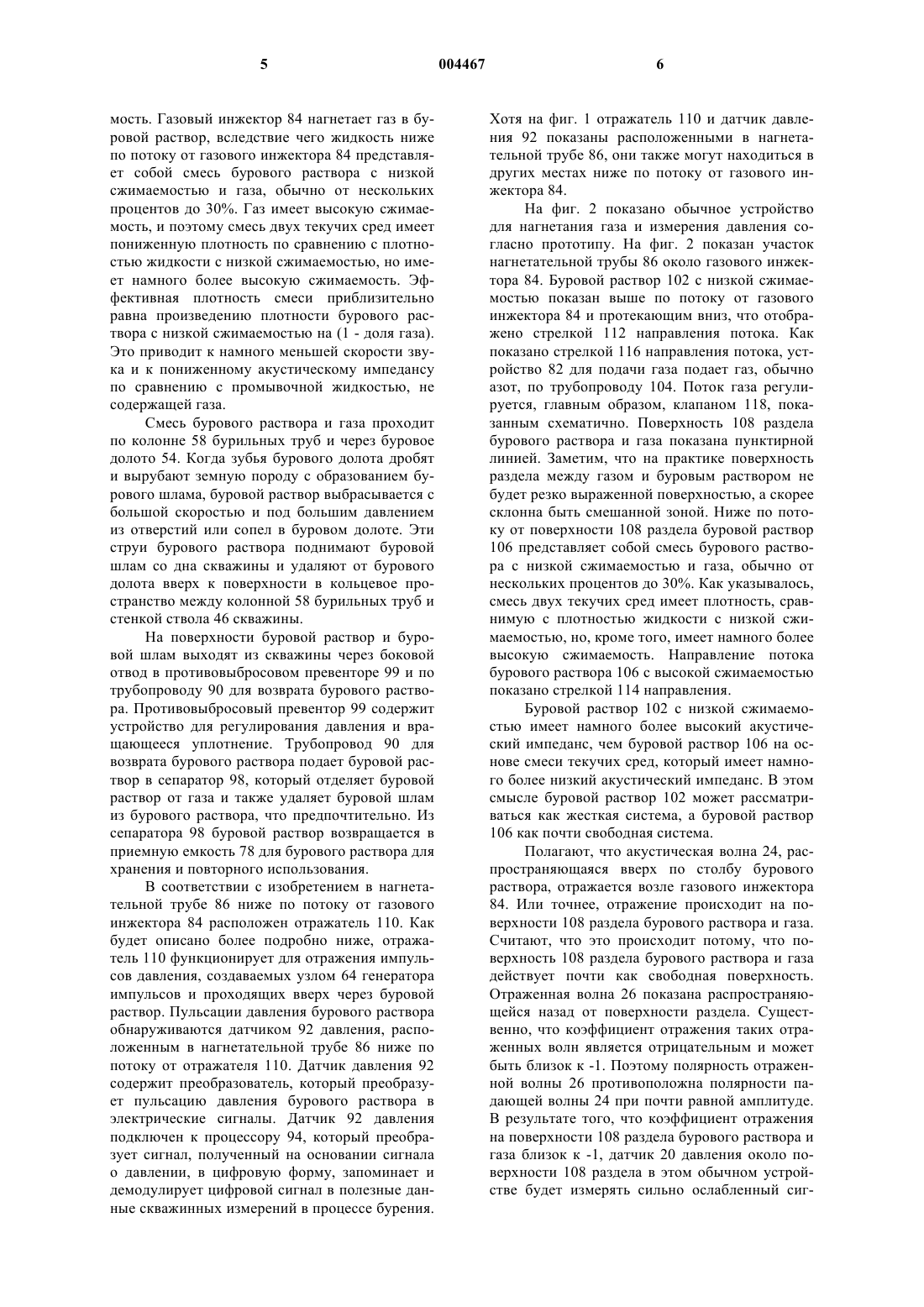 5 004467 6

мость. Газовый инжектор 84 нагнетает газ в буровой раствор, вследствие чего жидкость ниже по потоку от газового инжектора 84 представляет собой смесь бурового раствора с низкой сжимаемостью и газа, обычно от нескольких процентов до 30%. Газ имеет высокую сжимаемость, и поэтому смесь двух текучих сред имеет пониженную плотность по сравнению с плотностью жидкости с низкой сжимаемостью, но имеет намного более высокую сжимаемость. Эффективная плотность смеси приблизительно равна произведению плотности бурового раствора с низкой сжимаемостью на (1 - доля газа). Это приводит к намного меньшей скорости звука и к пониженному акустическому импедансу по сравнению с промывочной жидкостью, не содержащей газа.

Смесь бурового раствора и газа проходит по колонне 58 бурильных труб и через буровое долото 54. Когда зубья бурового долота дробят и вырубают земную породу с образованием бурового шлама, буровой раствор выбрасывается с большой скоростью и под большим давлением из отверстий или сопел в буровом долоте. Эти струи бурового раствора поднимают буровой шлам со дна скважины и удаляют от бурового долота вверх к поверхности в кольцевое пространство между колонной 58 бурильных труб и стенкой ствола 46 скважины.

На поверхности буровой раствор и буровой шлам выходят из скважины через боковой отвод в противовыбросовом превенторе 99 и по трубопроводу 90 для возврата бурового раствора. Противовыбросовый превентор 99 содержит устройство для регулирования давления и вращающееся уплотнение. Трубопровод 90 для возврата бурового раствора подает буровой раствор в сепаратор 98, который отделяет буровой раствор от газа и также удаляет буровой шлам из бурового раствора, что предпочтительно. Из сепаратора 98 буровой раствор возвращается в приемную емкость 78 для бурового раствора для хранения и повторного использования.

В соответствии с изобретением в нагнетательной трубе 86 ниже по потоку от газового инжектора 84 расположен отражатель 110. Как будет описано более подробно ниже, отражатель 110 функционирует для отражения импульсов давления, создаваемых узлом 64 генератора импульсов и проходящих вверх через буровой раствор. Пульсации давления бурового раствора обнаруживаются датчиком 92 давления, расположенным в нагнетательной трубе 86 ниже по потоку от отражателя 110. Датчик давления 92 содержит преобразователь, который преобразует пульсацию давления бурового раствора в электрические сигналы. Датчик 92 давления подключен к процессору 94, который преобразует сигнал, полученный на основании сигнала о давлении, в цифровую форму, запоминает и демодулирует цифровой сигнал в полезные данные скважинных измерений в процессе бурения.

Хотя на фиг. 1 отражатель 110 и датчик давления 92 показаны расположенными в нагнетательной трубе 86, они также могут находиться в других местах ниже по потоку от газового инжектора 84.

На фиг. 2 показано обычное устройство для нагнетания газа и измерения давления согласно прототипу. На фиг. 2 показан участок нагнетательной трубы 86 около газового инжектора 84. Буровой раствор 102 с низкой сжимаемостью показан выше по потоку от газового инжектора 84 и протекающим вниз, что отображено стрелкой 112 направления потока. Как показано стрелкой 116 направления потока, устройство 82 для подачи газа подает газ, обычно азот, по трубопроводу 104. Поток газа регулируется, главным образом, клапаном 118, показанным схематично. Поверхность 108 раздела бурового раствора и газа показана пунктирной линией. Заметим, что на практике поверхность раздела между газом и буровым раствором не будет резко выраженной поверхностью, а скорее склонна быть смешанной зоной. Ниже по потоку от поверхности 108 раздела буровой раствор 106 представляет собой смесь бурового раствора с низкой сжимаемостью и газа, обычно от нескольких процентов до 30%. Как указывалось, смесь двух текучих сред имеет плотность, сравнимую с плотностью жидкости с низкой сжимаемостью, но, кроме того, имеет намного более высокую сжимаемость. Направление потока бурового раствора 106 с высокой сжимаемостью показано стрелкой 114 направления.

Буровой раствор 102 с низкой сжимаемостью имеет намного более высокий акустический импеданс, чем буровой раствор 106 на основе смеси текучих сред, который имеет намного более низкий акустический импеданс. В этом смысле буровой раствор 102 может рассматриваться как жесткая система, а буровой раствор 106 как почти свободная система.

Полагают, что акустическая волна 24, распространяющаяся вверх по столбу бурового раствора, отражается возле газового инжектора 84. Или точнее, отражение происходит на поверхности 108 раздела бурового раствора и газа. Считают, что это происходит потому, что поверхность 108 раздела бурового раствора и газа действует почти как свободная поверхность. Отраженная волна 26 показана распространяющейся назад от поверхности раздела. Существенно, что коэффициент отражения таких отраженных волн является отрицательным и может быть близок к -1. Поэтому полярность отраженной волны 26 противоположна полярности падающей волны 24 при почти равной амплитуде. В результате того, что коэффициент отражения на поверхности 108 раздела бурового раствора и газа близок к -1, датчик 20 давления около поверхности 108 раздела в этом обычном устройстве будет измерять сильно ослабленный сиг-